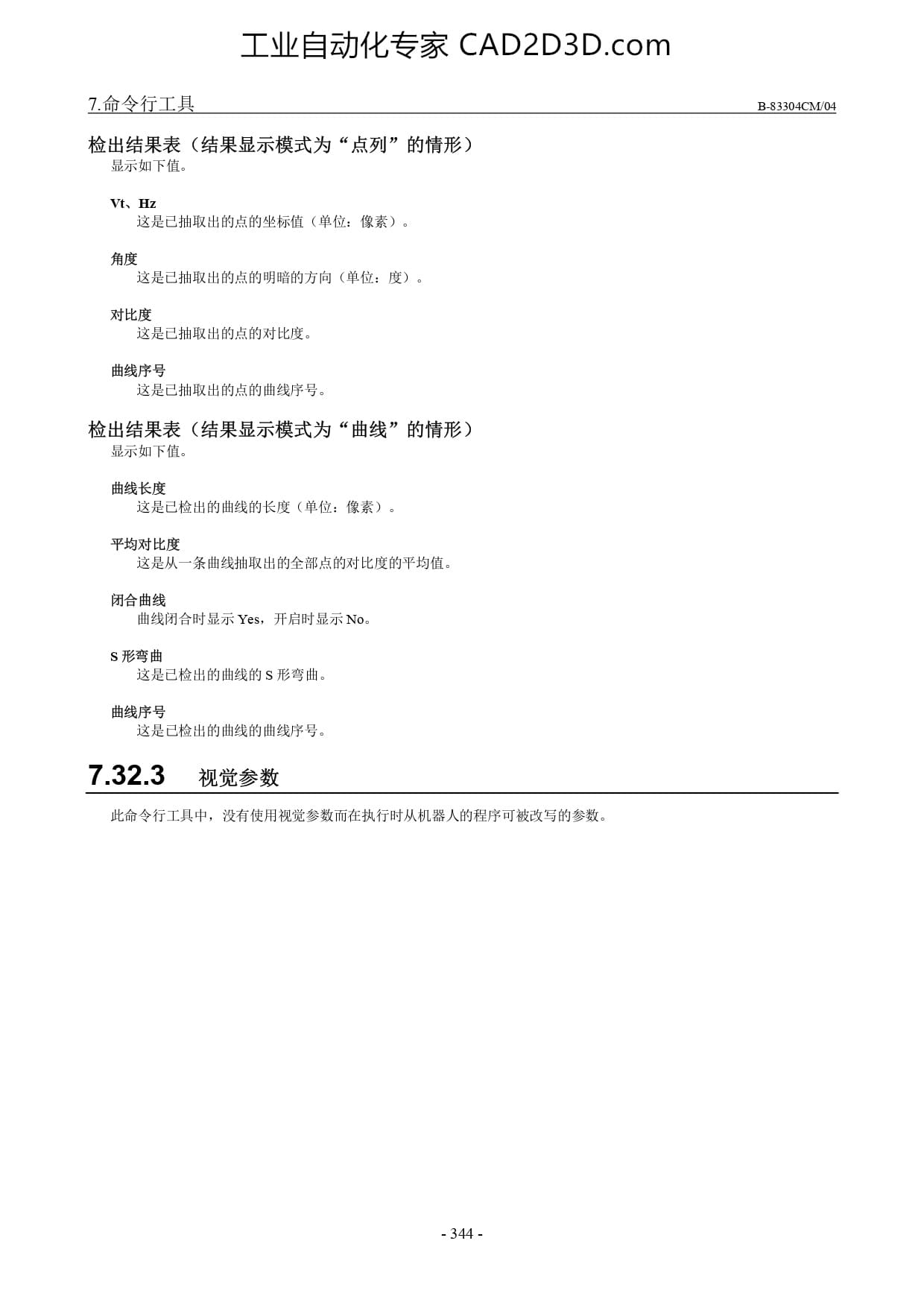 工业自动化专家 CAD2D3D.com

7.命令行工具

B-83304CM/04

检出结果表（结果显示模式为“点列”的情形）

显示如下值。

Vt、Hz

这是已抽取出的点的坐标值（单位：像素）。

角度

这是已抽取出的点的明暗的方向（单位：度）。

对比度

这是已抽取出的点的对比度。

曲线序号

这是已抽取出的点的曲线序号。

检出结果表（结果显示模式为“曲线”的情形）

显示如下值。

曲线长度

这是已检出的曲线的长度（单位：像素）。

平均对比度

这是从一条曲线抽取出的全部点的对比度的平均值。

闭合曲线

曲线闭合时显示 Yes，开启时显示 No。

S 形弯曲

这是已检出的曲线的 S 形弯曲。

曲线序号

这是已检出的曲线的曲线序号。

7.32.3 视觉参数

此命令行工具中，没有使用视觉参数而在执行时从机器人的程序可被改写的参数。

- 344 -